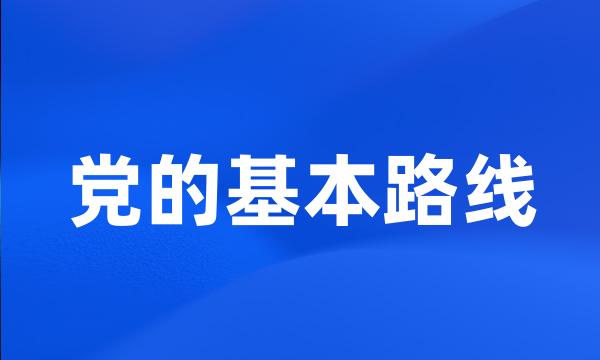 党的基本路线